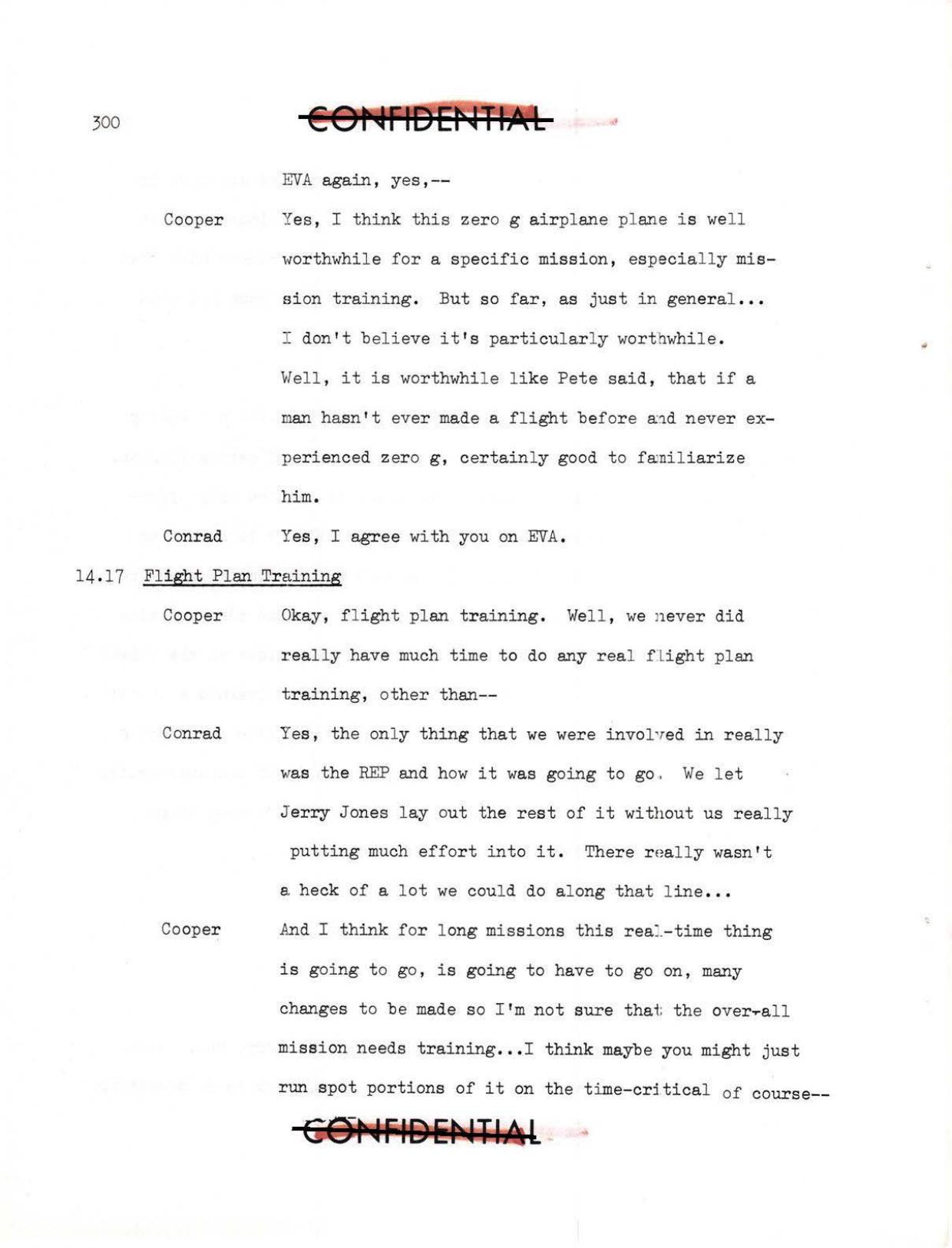 300

CONFIDENTIAL

EVA again, yes,--

Cooper Yes, I think this zero g airplane plane is well worthwhile for a specific mission, especially mission training. But so far, as just in general... I don't believe it's particularly worthwhile. Well, it is worthwhile like Pete said, that if a man hasn't ever made a flight before and never experienced zero g, certainly good to familiarize him.

Conrad Yes, I agree with you on EVA.

14.17 Flight Plan Training

Cooper Okay, flight plan training. Well, we never did really have much time to do any real flight plan training, other than--

Conrad Yes, the only thing that we were involved in really was the REP and how it was going to go. We let Jerry Jones lay out the rest of it without us really putting much effort into it. There really wasn't a heck of a lot we could do along that line...

Cooper And I think for long missions this real-time thing is going to go, is going to have to go on, many changes to be made so I'm not sure that the over-all mission needs training...I think maybe you might just run spot portions of it on the time-critical of course--

CONFIDENTIAL